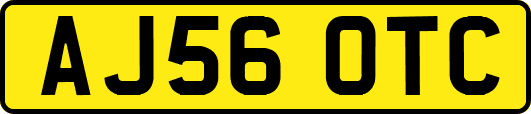 AJ56 OTC